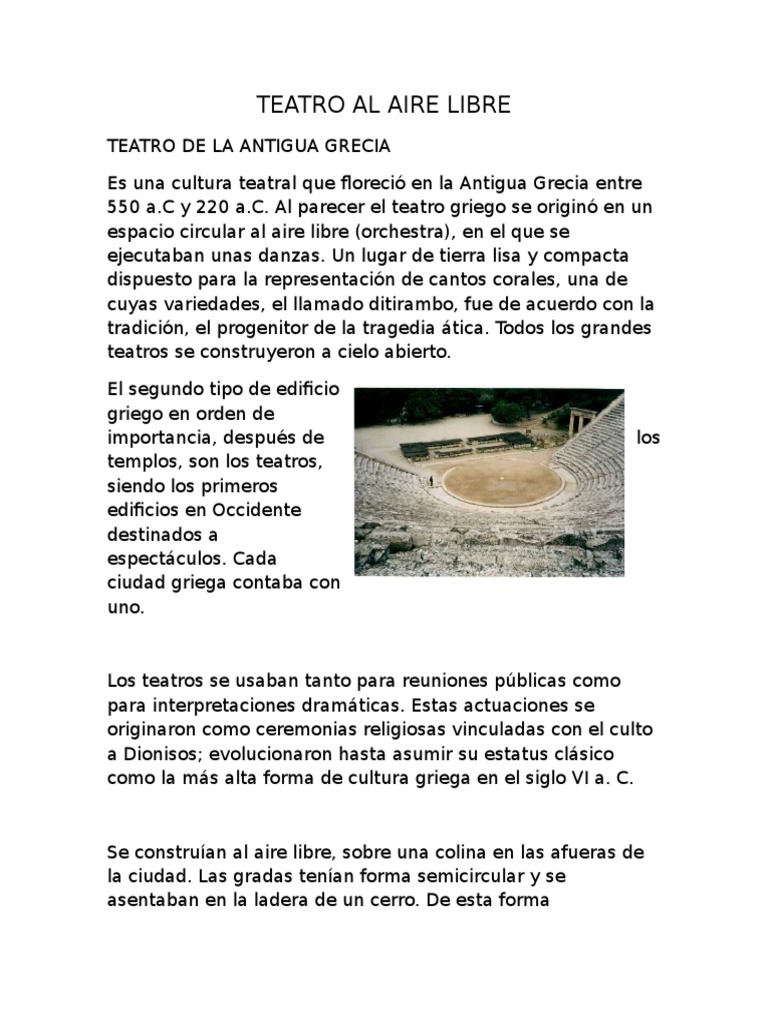 TEATRO AL AIRE LIBRE

TEATRO DE LA ANTIGUA GRECIA

Es una cultura teatral que floreció en la Antigua Grecia entre 550 a.C y 220 a.C. Al parecer el teatro griego se originó en un espacio circular al aire libre (orchestra), en el que se ejecutaban unas danzas. Un lugar de tierra lisa y compacta dispuesto para la representación de cantos corales, una de cuyas variedades, el llamado ditirambo, fue de acuerdo con la tradición, el progenitor de la tragedia ática. Todos los grandes teatros se construyeron a cielo abierto.

El segundo tipo de edificio griego en orden de importancia, después de los templos, son los teatros, siendo los primeros edificios en Occidente destinados a espectáculos. Cada ciudad griega contaba con uno.

Los teatros se usaban tanto para reuniones públicas como para interpretaciones dramáticas. Estas actuaciones se originaron como ceremonias religiosas vinculadas con el culto a Dionisos; evolucionaron hasta asumir su estatus clásico como la más alta forma de cultura griega en el siglo VI a. C.

Se construían al aire libre, sobre una colina en las afueras de la ciudad. Las gradas tenían forma semicircular y se asentaban en la ladera de un cerro. De esta forma